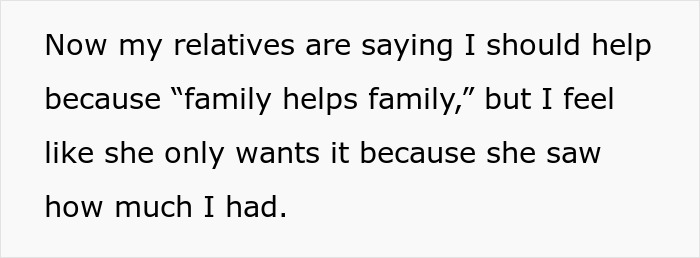 Now my relatives are saying I should help because “family helps family,” but I feel like she only wants it because she saw how much I had.